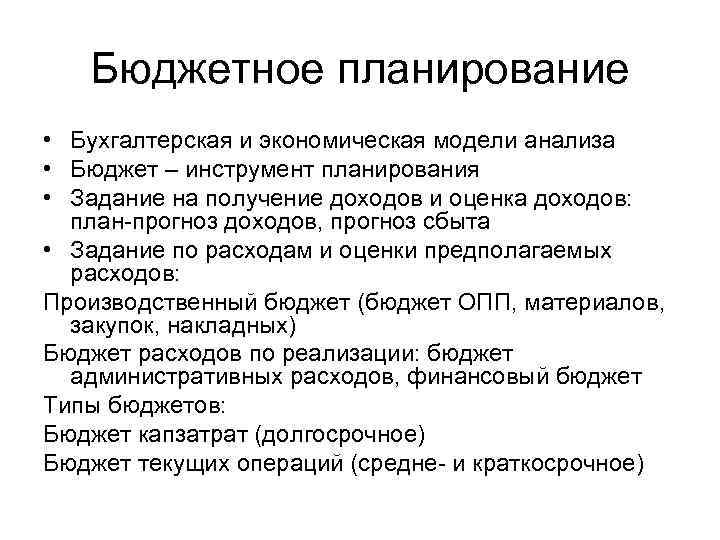 Бюджетное планирование

• Бухгалтерская и экономическая модели анализа
• Бюджет – инструмент планирования
• Задание на получение доходов и оценка доходов: план-прогноз доходов, прогноз сбыта
• Задание по расходам и оценки предполагаемых расходов:

Производственный бюджет (бюджет ОПП, материалов, закупок, накладных)

Бюджет расходов по реализации: бюджет административных расходов, финансовый бюджет

Типы бюджетов:

Бюджет капзатрат (долгосрочное)

Бюджет текущих операций (средне- и краткосрочное)